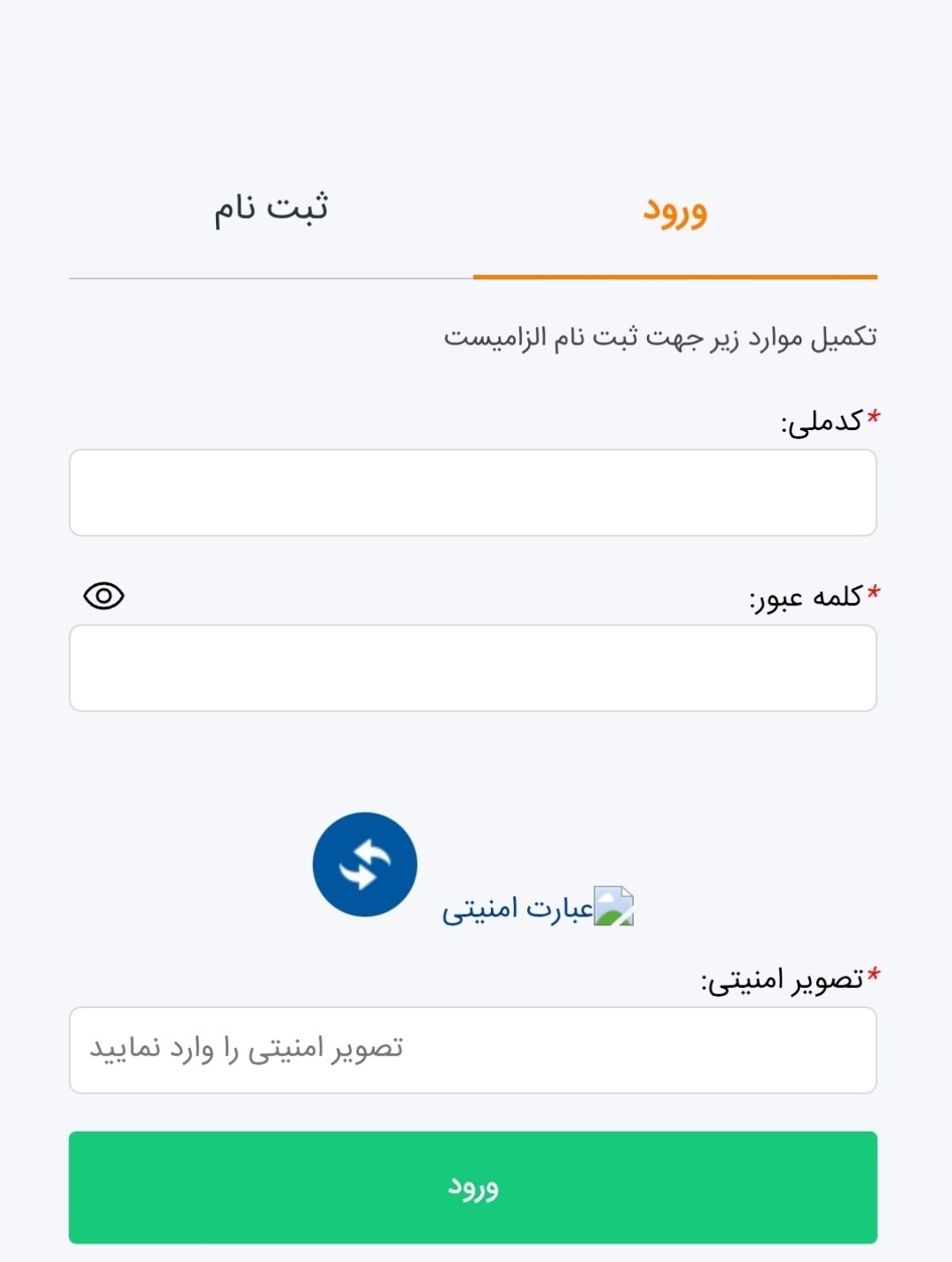 ورود ثبت نام

تکمیل موارد زیر جهت ثبت نام الزامیست

*کدملی:

*کلمه عبور:

عبارت امنیتی

*تصویر امنیتی:

تصویر امنیتی را وارد نمایید

ورود